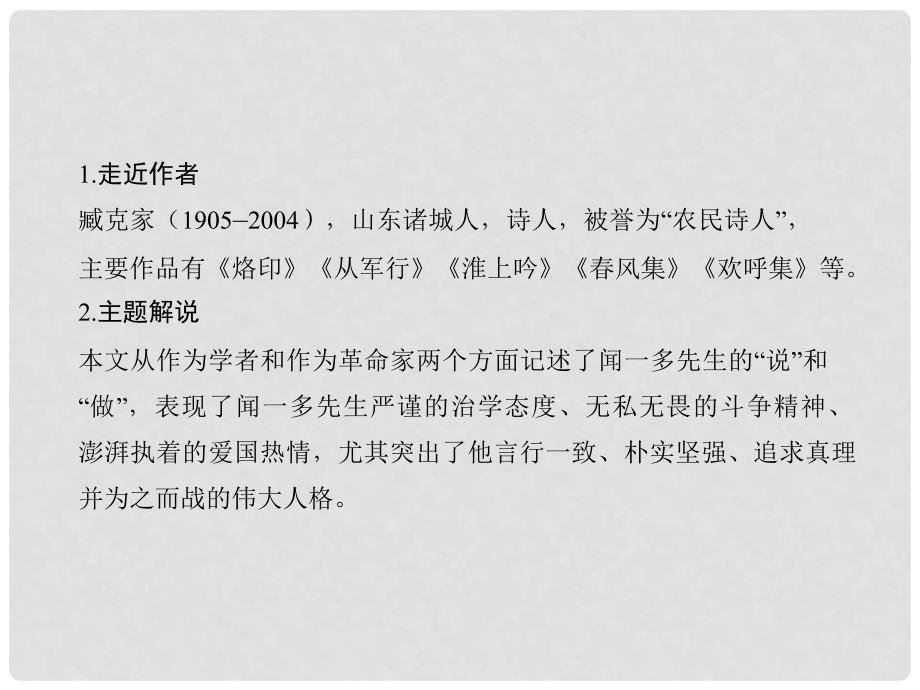 1.走近作者

臧克家（1905–2004），山东诸城人，诗人，被誉为“农民诗人”，主要作品有《烙印》《从军行》《淮上吟》《春风集》《欢呼集》等。

2.主题解说

本文从作为学者和作为革命家两个方面记述了闻一多先生的“说”和“做”，表现了闻一多先生严谨的治学态度、无私无畏的斗争精神、澎湃执着的爱国热情，尤其突出了他言行一致、朴实坚强、追求真理并为之而战的伟大人格。